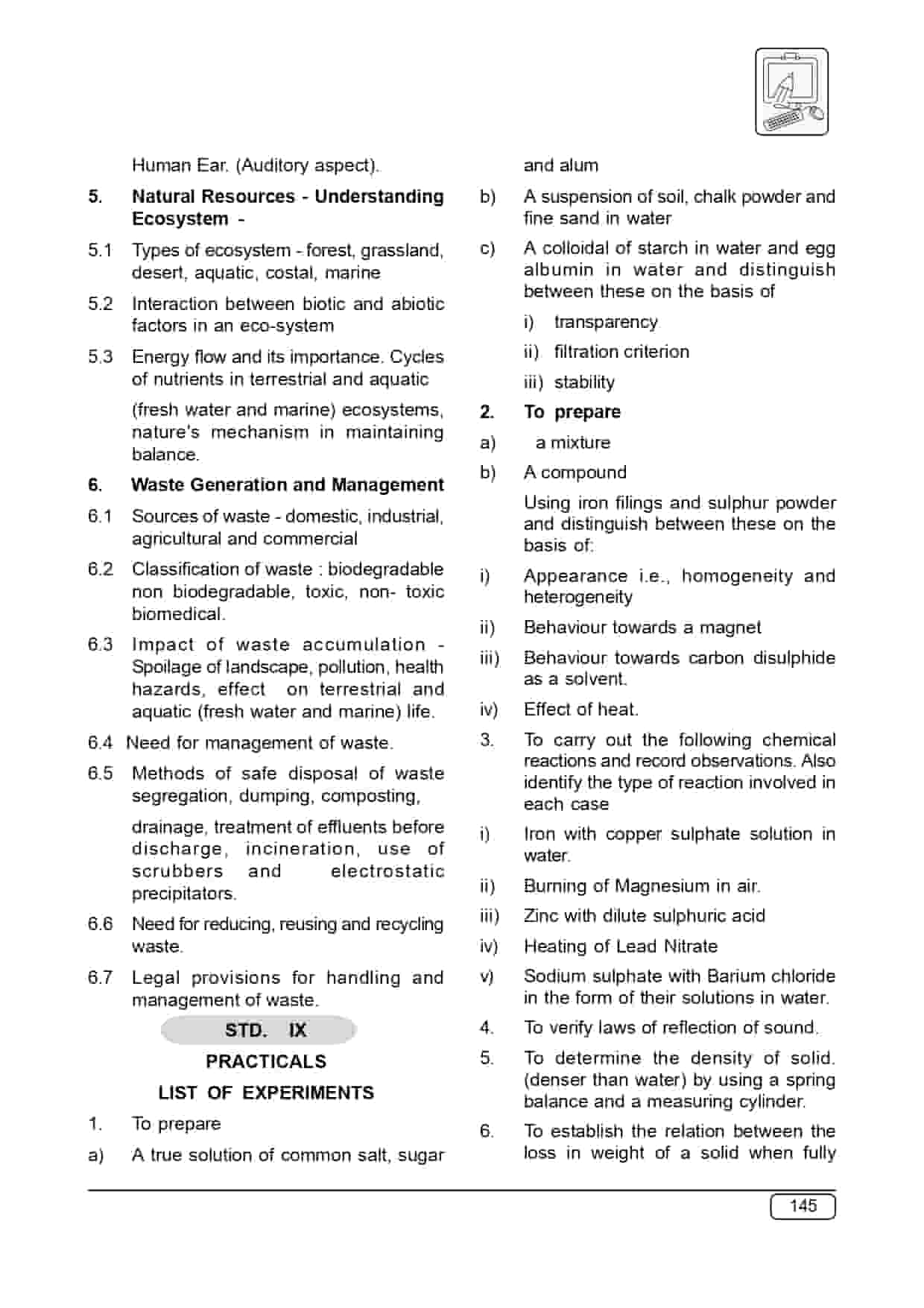 Human Ear. (Auditory aspect).

5. Natural Resources - Understanding Ecosystem -

5.1 Types of ecosystem - forest, grassland, desert, aquatic, costal, marine

5.2 Interaction between biotic and abiotic factors in an eco-system

5.3 Energy flow and its importance. Cycles of nutrients in terrestrial and aquatic

(fresh water and marine) ecosystems, nature's mechanism in maintaining balance.

6. Waste Generation and Management

6.1 Sources of waste - domestic, industrial, agricultural and commercial

6.2 Classification of waste : biodegradable non biodegradable, toxic, non- toxic biomedical.

6.3 Impact of waste accumulation - Spoilage of landscape, pollution, health hazards, effect on terrestrial and aquatic (fresh water and marine) life.

6.4 Need for management of waste.

6.5 Methods of safe disposal of waste segregation, dumping, composting,

drainage, treatment of effluents before discharge, incineration, use of scrubbers and electrostatic precipitators.

6.6 Need for reducing, reusing and recycling waste.

6.7 Legal provisions for handling and management of waste.

STD. IX

PRACTICALS

LIST OF EXPERIMENTS

1. To prepare

a) A true solution of common salt, sugar

and alum

b) A suspension of soil, chalk powder and fine sand in water

c) A colloidal of starch in water and egg albumin in water and distinguish between these on the basis of

i) transparency

ii) filtration criterion

iii) stability

2. To prepare

a) a mixture

b) A compound

Using iron filings and sulphur powder and distinguish between these on the basis of:

i) Appearance i.e., homogeneity and heterogeneity

ii) Behaviour towards a magnet

iii) Behaviour towards carbon disulphide as a solvent.

iv) Effect of heat.

3. To carry out the following chemical reactions and record observations. Also identify the type of reaction involved in each case

i) Iron with copper sulphate solution in water.

ii) Burning of Magnesium in air.

iii) Zinc with dilute sulphuric acid

iv) Heating of Lead Nitrate

v) Sodium sulphate with Barium chloride in the form of their solutions in water.

4. To verify laws of reflection of sound.

5. To determine the density of solid. (denser than water) by using a spring balance and a measuring cylinder.

6. To establish the relation between the loss in weight of a solid when fully

145